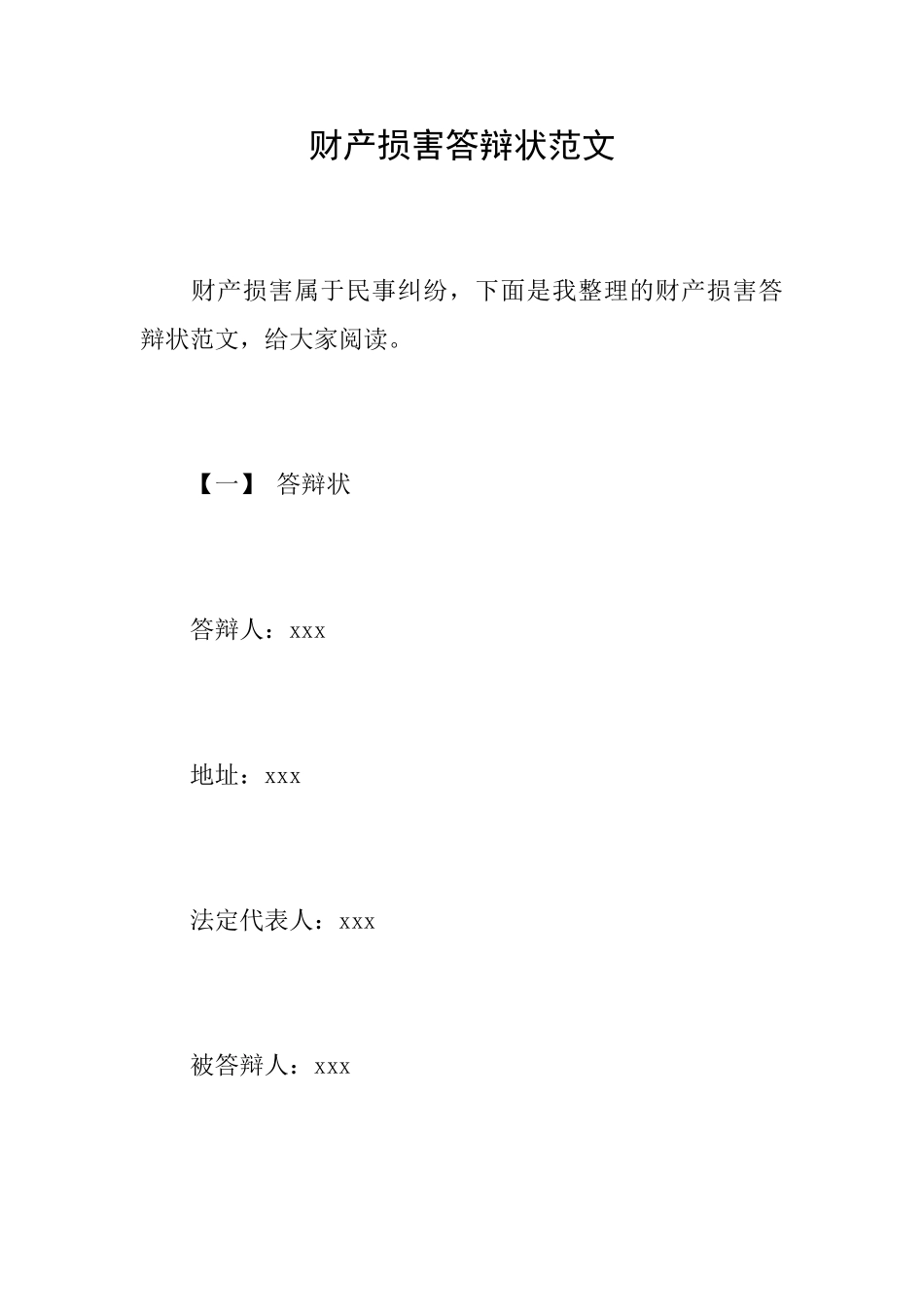 财产损害答辩状范文

财产损害属于民事纠纷，下面是我整理的财产损害答辩状范文，给大家阅读。

【一】 答辩状

答辩人：xxx

地址：xxx

法定代表人：xxx

被答辩人：xxx